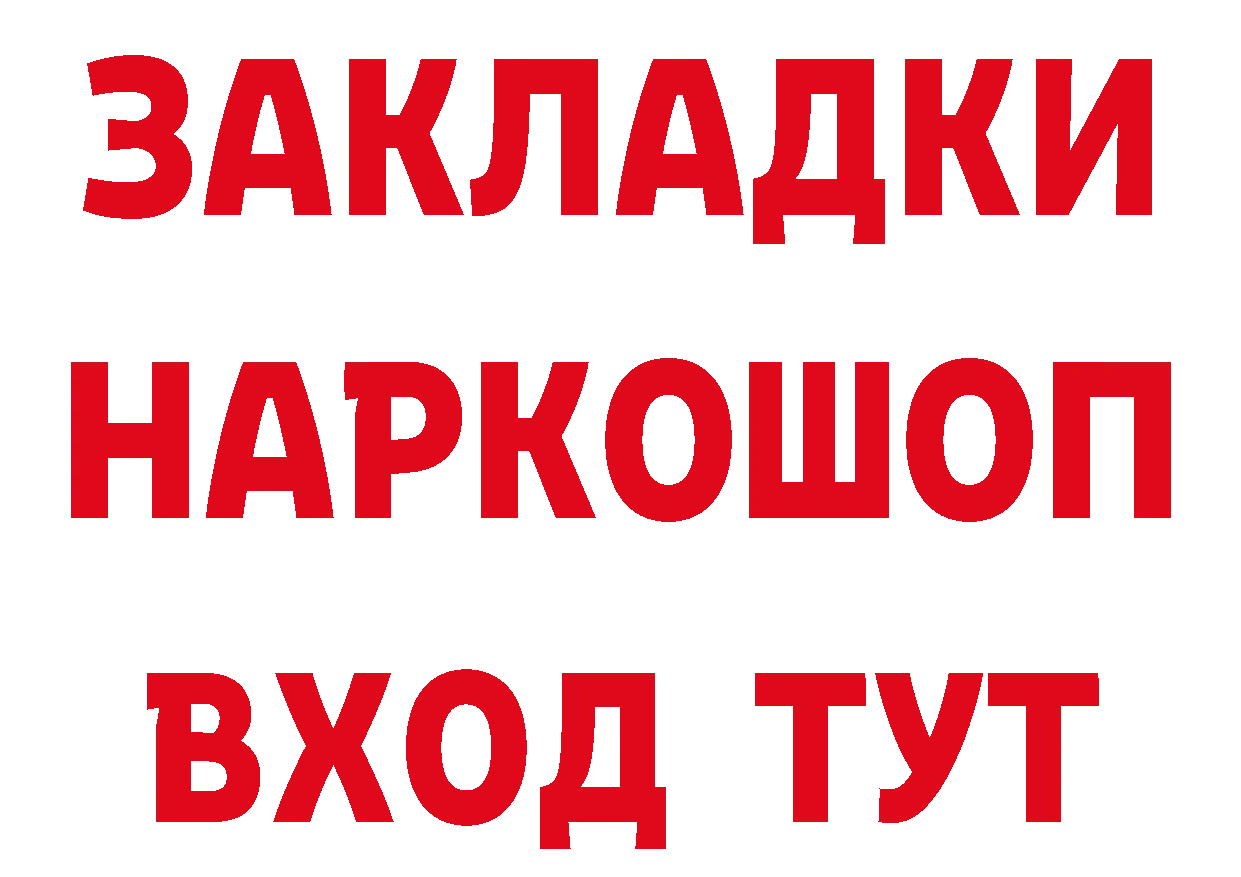 ЗАКЛАДКИ
НАРКОШОП
ВХОД ТУТ